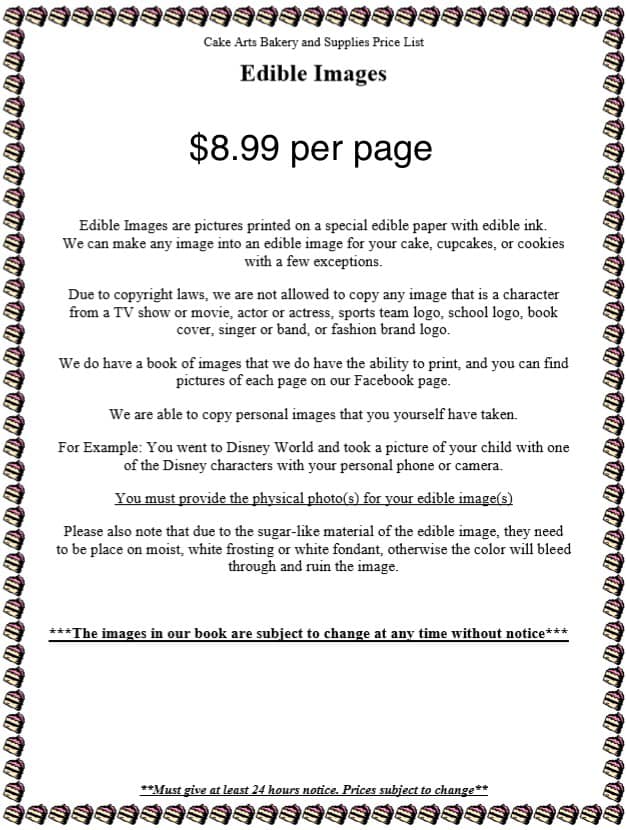 Cake Arts Bakery and Supplies Price List

Edible Images

$8.99 per page

Edible Images are pictures printed on a special edible paper with edible ink. We can make any image into an edible image for your cake, cupcakes, or cookies with a few exceptions.

Due to copyright laws, we are not allowed to copy any image that is a character from a TV show or movie, actor or actress, sports team logo, school logo, book cover, singer or band, or fashion brand logo.

We do have a book of images that we do have the ability to print, and you can find pictures of each page on our Facebook page.

We are able to copy personal images that you yourself have taken.

For Example: You went to Disney World and took a picture of your child with one of the Disney characters with your personal phone or camera.

You must provide the physical photo(s) for your edible image(s)

Please also note that due to the sugar-like material of the edible image, they need to be place on moist, white frosting or white fondant, otherwise the color will bleed through and ruin the image.

***The images in our book are subject to change at any time without notice***

**Must give at least 24 hours notice. Prices subject to change**